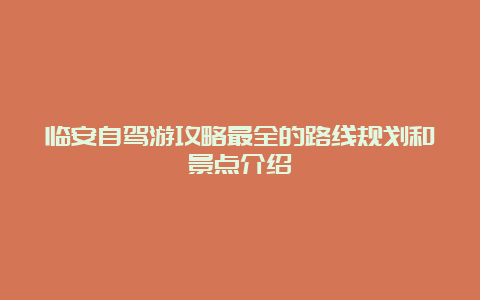 临安自驾游攻略最全的路线规划和景点介绍